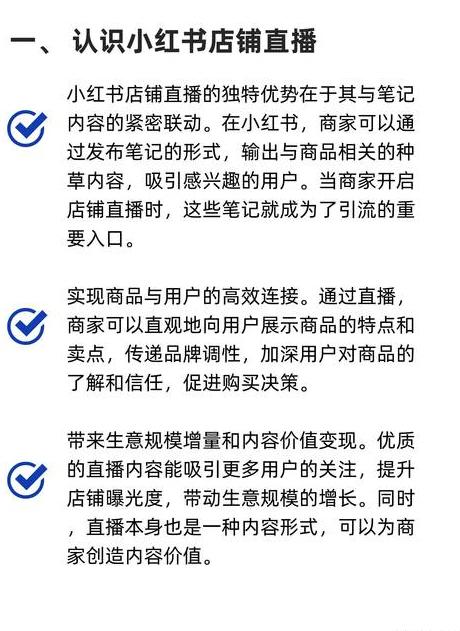 一、认识小红书店铺直播

小红书店铺直播的独特优势在于其与笔记内容的紧密联动。在小红书，商家可以通过发布笔记的形式，输出与商品相关的种草内容，吸引感兴趣的用户。当商家开启店铺直播时，这些笔记就成为了引流的重要入口。

实现商品与用户的高效连接。通过直播，商家可以直观地向用户展示商品的特点和卖点，传递品牌调性，加深用户对商品的了解和信任，促进购买决策。

带来生意规模增量和内容价值变现。优质的直播内容能吸引更多用户的关注，提升店铺曝光度，带动生意规模的增长。同时，直播本身也是一种内容形式，可以为商家创造内容价值。